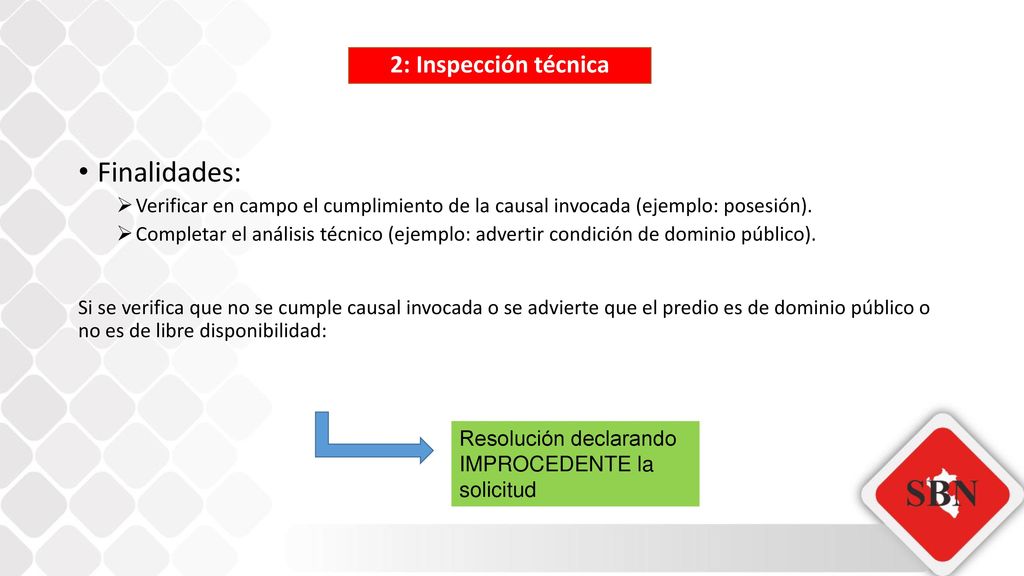 2: Inspección técnica

• Finalidades:

➢ Verificar en campo el cumplimiento de la causal invocada (ejemplo: posesión).

➢ Completar el análisis técnico (ejemplo: advertir condición de dominio público).

Si se verifica que no se cumple causal invocada o se advierte que el predio es de dominio público o no es de libre disponibilidad:

Resolución declarando IMPROCEDENTE la solicitud

SBN